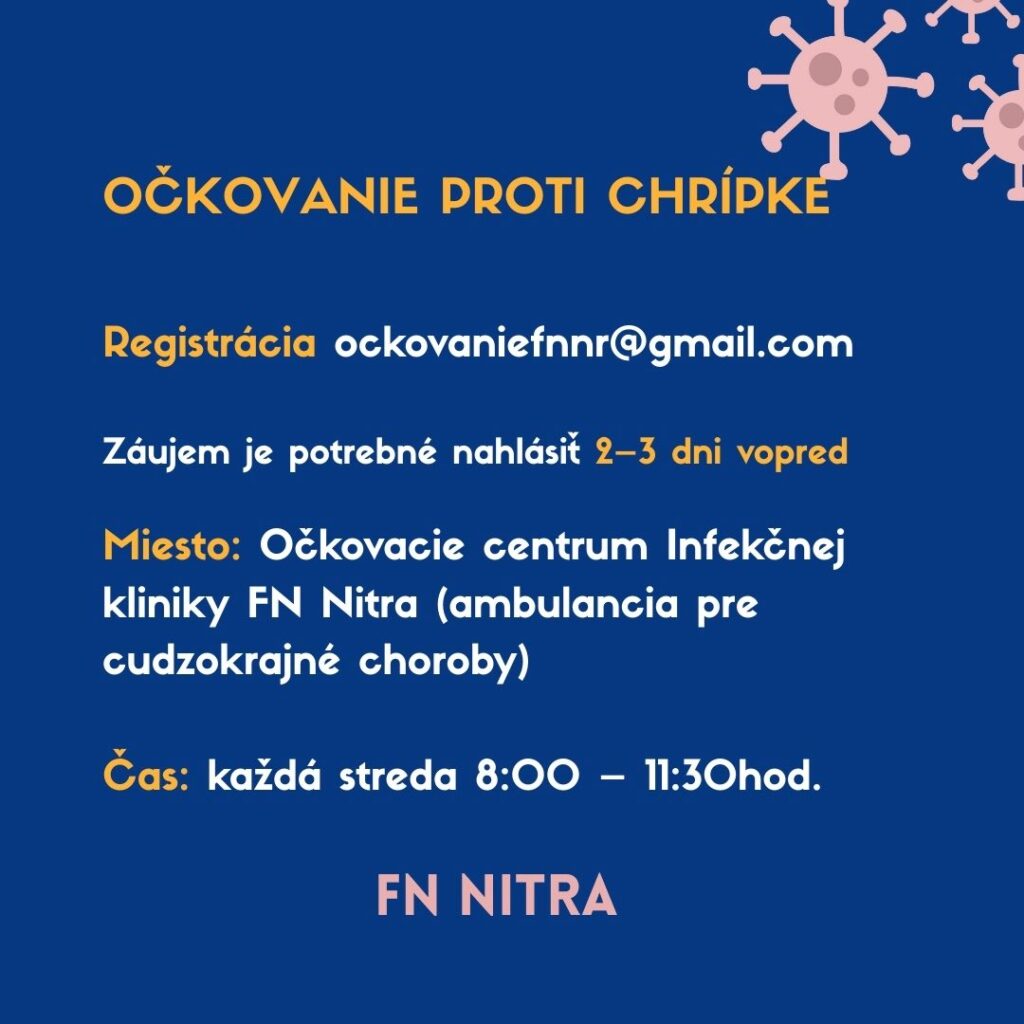 OČKOVANIE PROTI CHRÍPKE

Registrácia ockovaniefnnr@gmail.com

Záujem je potrebné nahlásiť 2–3 dni vopred

Miesto: Očkovacie centrum Infekčnej kliniky FN Nitra (ambulancia pre cudzokrajné choroby)

Čas: každá streda 8:00 – 11:30hod.

FN NITRA